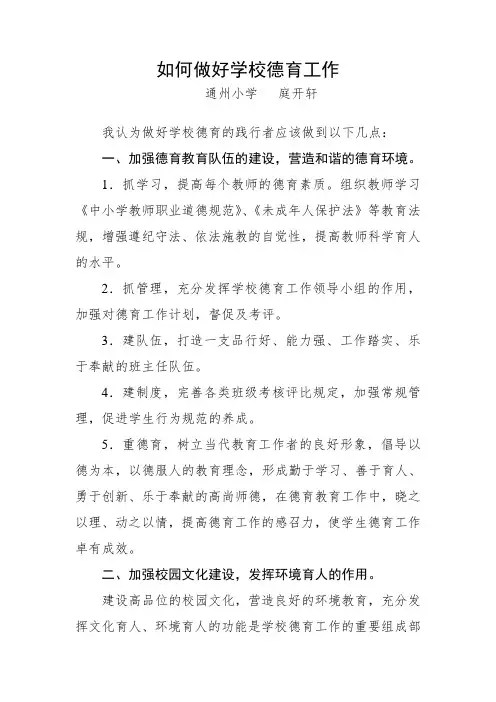 如何做好学校德育工作

通州小学　庭开轩

我认为做好学校德育的践行者应该做到以下几点：

一、加强德育教育队伍的建设，营造和谐的德育环境。

1．抓学习，提高每个教师的德育素质。组织教师学习《中小学教师职业道德规范》、《未成年人保护法》等教育法规，增强遵纪守法、依法施教的自觉性，提高教师科学育人的水平。

2．抓管理，充分发挥学校德育工作领导小组的作用，加强对德育工作计划，督促及考评。

3．建队伍，打造一支品行好、能力强、工作踏实、乐于奉献的班主任队伍。

4．建制度，完善各类班级考核评比规定，加强常规管理，促进学生行为规范的养成。

5．重德育，树立当代教育工作者的良好形象，倡导以德为本，以德服人的教育理念，形成勤于学习、善于育人、勇于创新、乐于奉献的高尚师德，在德育教育工作中，晓之以理、动之以情，提高德育工作的感召力，使学生德育工作卓有成效。

二、加强校园文化建设，发挥环境育人的作用。

建设高品位的校园文化，营造良好的环境教育，充分发挥文化育人、环境育人的功能是学校德育工作的重要组成部